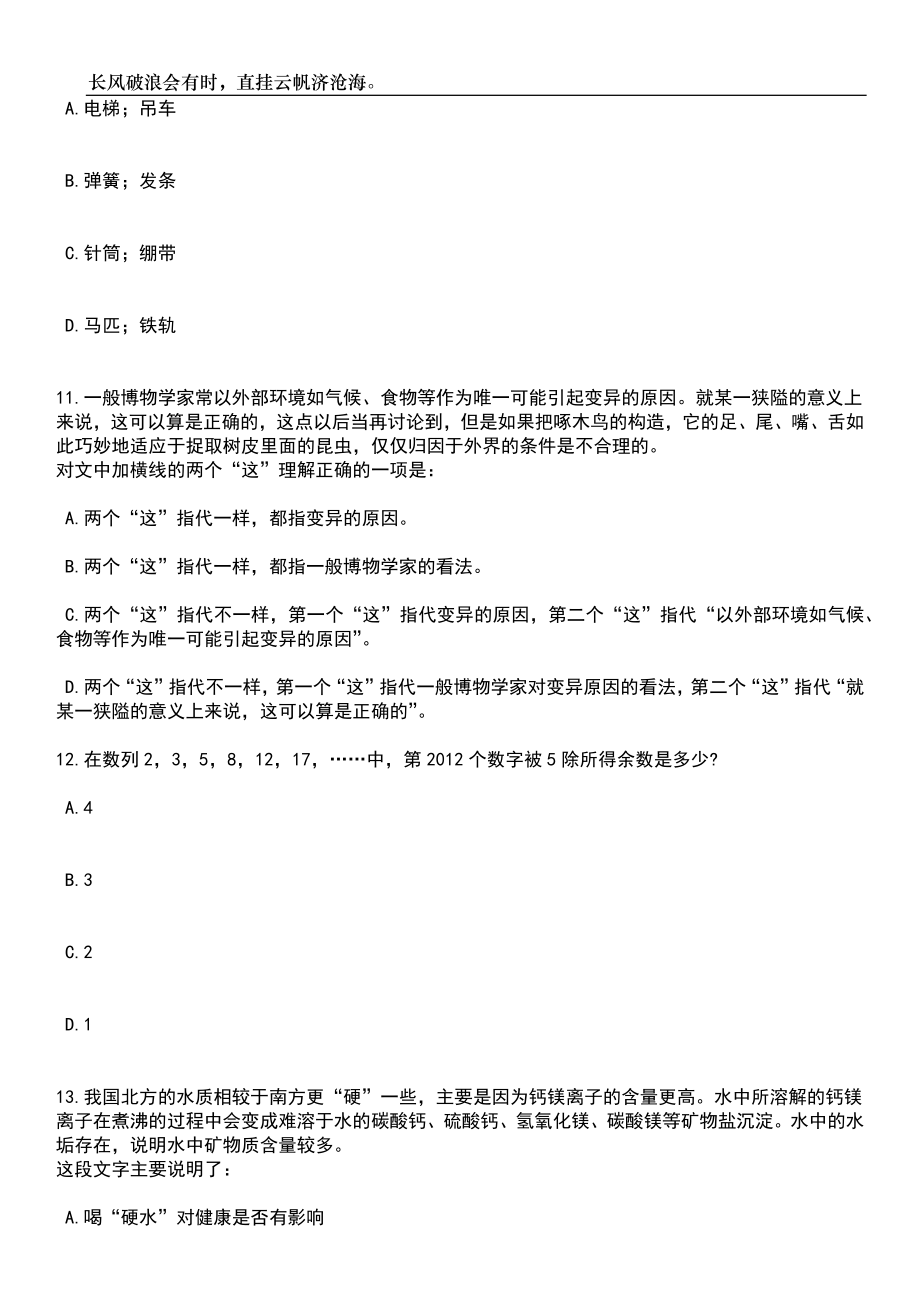 长风破浪会有时，直挂云帆济沧海。

A.电梯；吊车

B.弹簧；发条

C.针筒；绷带

D.马匹；铁轨

11.一般博物学家常以外部环境如气候、食物等作为唯一可能引起变异的原因。就某一狭隘的意义上来说，这可以算是正确的，这点以后当再讨论到，但是如果把啄木鸟的构造，它的足、尾、嘴、舌如此巧妙地适应于捉取树皮里面的昆虫，仅仅归因于外界的条件是不合理的。
对文中加横线的两个“这”理解正确的一项是：

A.两个“这”指代一样，都指变异的原因。

B.两个“这”指代一样，都指一般博物学家的看法。

C.两个“这”指代不一样，第一个“这”指代变异的原因，第二个“这”指代“以外部环境如气候、食物等作为唯一可能引起变异的原因”。

D.两个“这”指代不一样，第一个“这”指代一般博物学家对变异原因的看法，第二个“这”指代“就某一狭隘的意义上来说，这可以算是正确的”。

12.在数列2，3，5，8，12，17，……中，第2012个数字被5除所得余数是多少?

A.4

B.3

C.2

D.1

13.我国北方的水质相较于南方更“硬”一些，主要是因为钙镁离子的含量更高。水中所溶解的钙镁离子在煮沸的过程中会变成难溶于水的碳酸钙、硫酸钙、氢氧化镁、碳酸镁等矿物盐沉淀。水中的水垢存在，说明水中矿物质含量较多。
这段文字主要说明了：

A.喝“硬水”对健康是否有影响